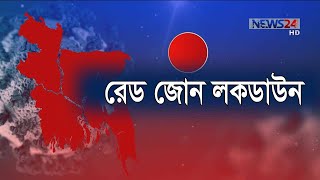 NEWS24 HD

রেড জোন লকডাউন